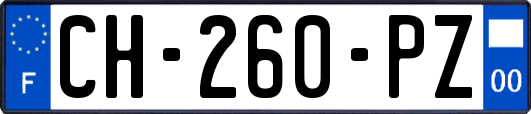 F
CH-260-PZ
00